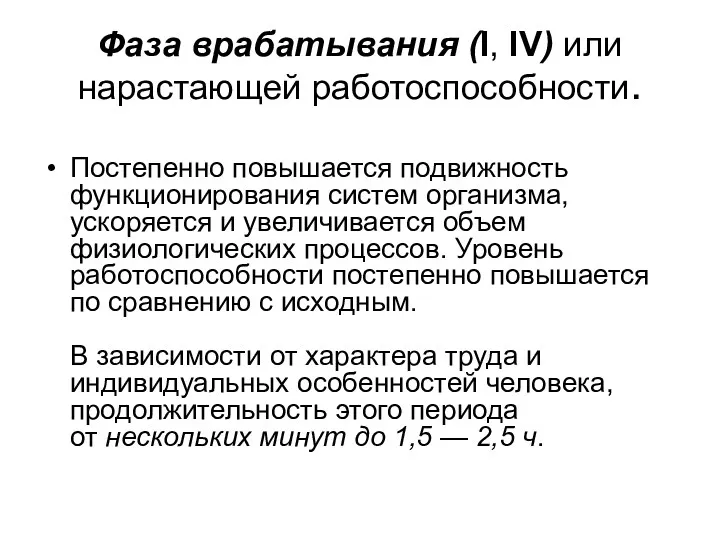 Фаза врабатывания (I, IV) или нарастающей работоспособности.

• Постепенно повышается подвижность функционирования систем организма, ускоряется и увеличивается объем физиологических процессов. Уровень работоспособности постепенно повышается по сравнению с исходным.

В зависимости от характера труда и индивидуальных особенностей человека, продолжительность этого периода от нескольких минут до 1,5 — 2,5 ч.